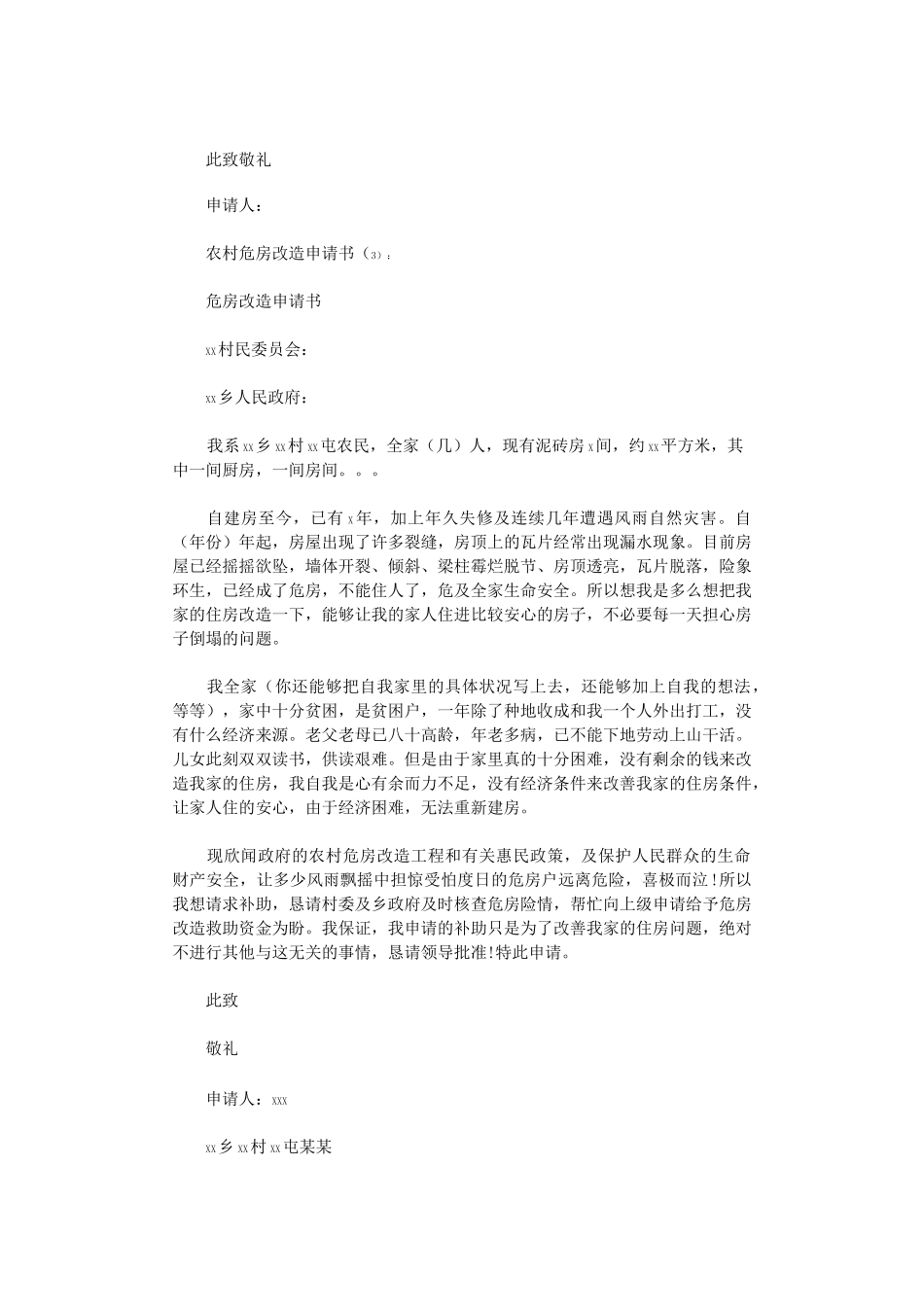 此致敬礼

申请人：

农村危房改造申请书（3）：

危房改造申请书

xx村民委员会：

xx乡人民政府：

我系xx乡xx村xx屯农民，全家（几）人，现有泥砖房x间，约xx平方米，其中一间厨房，一间房间。。。

自建房至今，已有x年，加上年久失修及连续几年遭遇风雨自然灾害。自（年份）年起，房屋出现了许多裂缝，房顶上的瓦片经常出现漏水现象。目前房屋已经摇摇欲坠，墙体开裂、倾斜、梁柱霉烂脱节、房顶透亮，瓦片脱落，险象环生，已经成了危房，不能住人了，危及全家生命安全。所以想我是多么想把我家的住房改造一下，能够让我的家人住进比较安心的房子，不必要每一天担心房子倒塌的问题。

我全家（你还能够把自我家里的具体状况写上去，还能够加上自我的想法，等等），家中十分贫困，是贫困户，一年除了种地收成和我一个人外出打工，没有什么经济来源。老父老母已八十高龄，年老多病，已不能下地劳动上山干活。儿女此刻双双读书，供读艰难。但是由于家里真的十分困难，没有剩余的钱来改造我家的住房，我自我是心有余而力不足，没有经济条件来改善我家的住房条件，让家人住的安心，由于经济困难，无法重新建房。

现欣闻政府的农村危房改造工程和有关惠民政策，及保护人民群众的生命财产安全，让多少风雨飘摇中担惊受怕度日的危房户远离危险，喜极而泣!所以我想请求补助，恳请村委及乡政府及时核查危房险情，帮忙向上级申请给予危房改造救助资金为盼。我保证，我申请的补助只是为了改善我家的住房问题，绝对不进行其他与这无关的事情，恳请领导批准!特此申请。

此致

敬礼

申请人：xxx

xx乡xx村xx屯某某